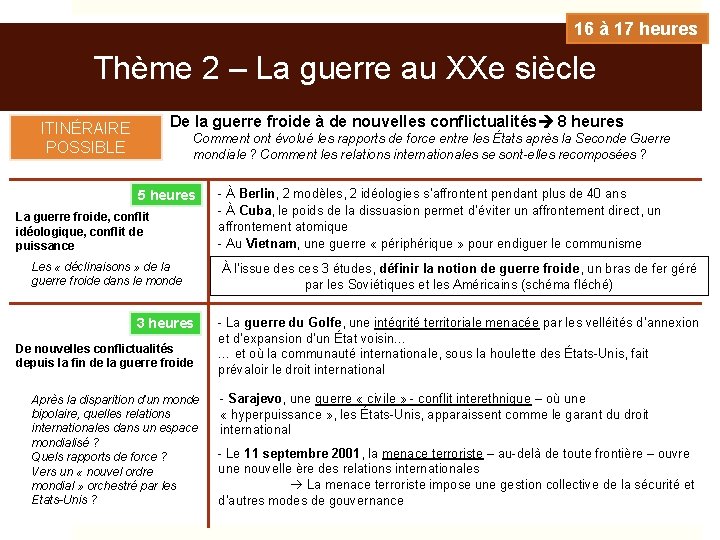 16 à 17 heures

Thème 2 – La guerre au XXe siècle

ITINÉRAIRE POSSIBLE

De la guerre froide à de nouvelles conflictualités→ 8 heures
Comment ont évolué les rapports de force entre les États après la Seconde Guerre mondiale ? Comment les relations internationales se sont-elles recomposées ?

5 heures

La guerre froide, conflit idéologique, conflit de puissance

Les « déclinaisons » de la guerre froide dans le monde

- À Berlin, 2 modèles, 2 idéologies s'affrontent pendant plus de 40 ans
- À Cuba, le poids de la dissuasion permet d'éviter un affrontement direct, un affrontement atomique
- Au Vietnam, une guerre « périphérique » pour endiguer le communisme

À l'issue des ces 3 études, définir la notion de guerre froide, un bras de fer géré par les Soviétiques et les Américains (schéma fléché)

3 heures

De nouvelles conflictualités depuis la fin de la guerre froide

Après la disparition d'un monde bipolaire, quelles relations internationales dans un espace mondialisé ? Quels rapports de force ? Vers un « nouvel ordre mondial » orchestré par les Etats-Unis ?

- La guerre du Golfe, une intégrité territoriale menacée par les velléités d'annexion et d'expansion d'un État voisin…
… et où la communauté internationale, sous la houlette des États-Unis, fait prévaloir le droit international

- Sarajevo, une guerre « civile » - conflit interethnique – où une « hyperpuissance », les États-Unis, apparaissent comme le garant du droit international

- Le 11 septembre 2001, la menace terroriste – au-delà de toute frontière – ouvre une nouvelle ère des relations internationales
→ La menace terroriste impose une gestion collective de la sécurité et d'autres modes de gouvernance